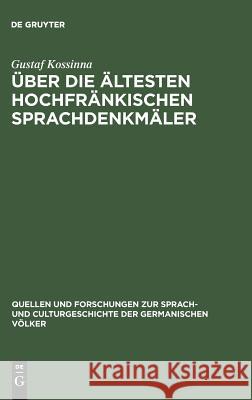 DE GRUYTER

Gustaf Kossinna

ÜBER DIE ÄLTESTEN HOCHFRÄNKISCHEN SPRACHDENKMÄLER

QUELLEN UND FORSCHUNGEN ZUR SPRACH- UND CULTURGESCHICHTE DER GERMANISCHEN VÖLKER

DE G

Kraina Książek